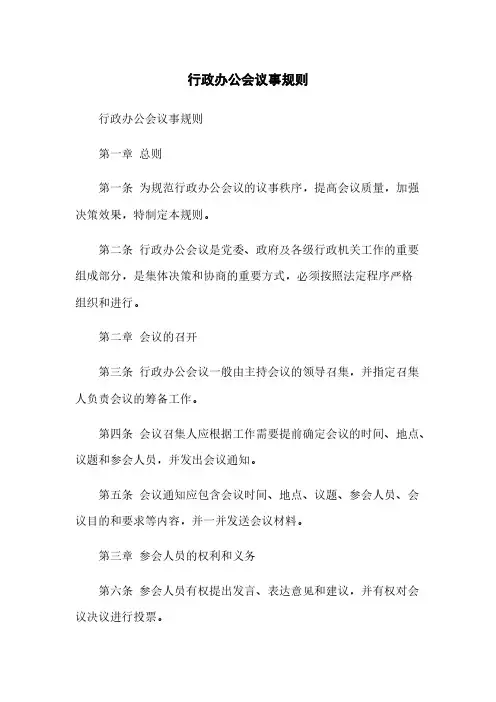 行政办公会议事规则

行政办公会议事规则

第一章 总则

第一条 为规范行政办公会议的议事秩序，提高会议质量，加强决策效果，特制定本规则。

第二条 行政办公会议是党委、政府及各级行政机关工作的重要组成部分，是集体决策和协商的重要方式，必须按照法定程序严格组织和进行。

第二章 会议的召开

第三条 行政办公会议一般由主持会议的领导召集，并指定召集人负责会议的筹备工作。

第四条 会议召集人应根据工作需要提前确定会议的时间、地点、议题和参会人员，并发出会议通知。

第五条 会议通知应包含会议时间、地点、议题、参会人员、会议目的和要求等内容，并一并发送会议材料。

第三章 参会人员的权利和义务

第六条 参会人员有权提出发言、表达意见和建议，并有权对会议决议进行投票。